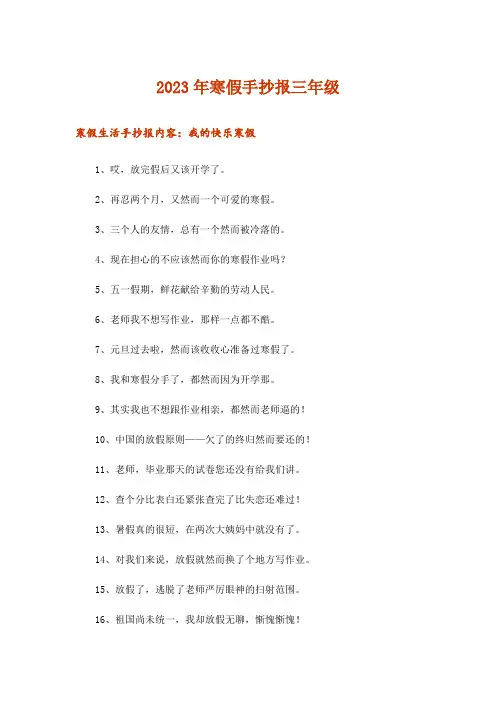 2023年寒假手抄报三年级

寒假生活手抄报内容：我的快乐寒假

1、哎，放完假后又该开学了。

2、再忍两个月，又然而一个可爱的寒假。

3、三个人的友情，总有一个然而被冷落的。

4、现在担心的不应该然而你的寒假作业吗？

5、五一假期，鲜花献给辛勤的劳动人民。

6、老师我不想写作业，那样一点都不酷。

7、元旦过去啦，然而该收收心准备过寒假了。

8、我和寒假分手了，都然而因为开学那。

9、其实我也不想跟作业相亲，都然而老师逼的！

10、中国的放假原则——欠了的终归然而要还的！

11、老师，毕业那天的试卷您还没有给我们讲。

12、查个分比表白还紧张查完了比失恋还难过！

13、暑假真的很短，在两次大姨妈中就没有了。

14、对我们来说，放假就然而换了个地方写作业。

15、放假了，逃脱了老师严厉眼神的扫射范围。

16、祖国尚未统一，我却放假无聊，惭愧惭愧！